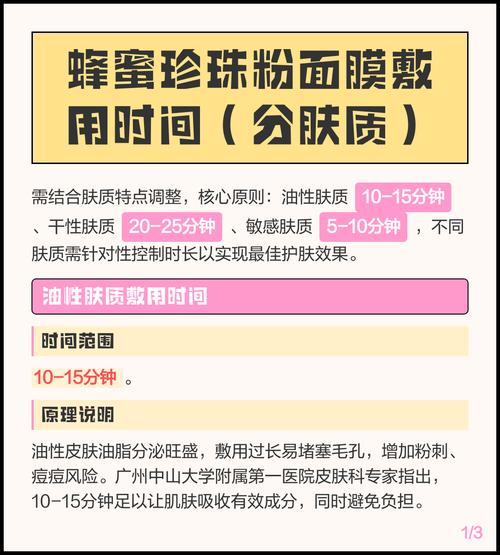 蜂蜜珍珠粉面膜敷用时间（分肤质）

需结合肤质特点调整，核心原则：油性肤质 10-15分钟 、干性肤质 20-25分钟 、敏感肤质 5-10分钟 ，不同肤质需针对性控制时长以实现最佳护肤效果。

油性肤质敷用时间

时间范围

10-15分钟 。

原理说明

油性皮肤油脂分泌旺盛，敷用过长易堵塞毛孔，增加粉刺、痘痘风险。广州中山大学附属第一医院皮肤科专家指出，10-15分钟足以让肌肤吸收有效成分，同时避免负担。

1/3